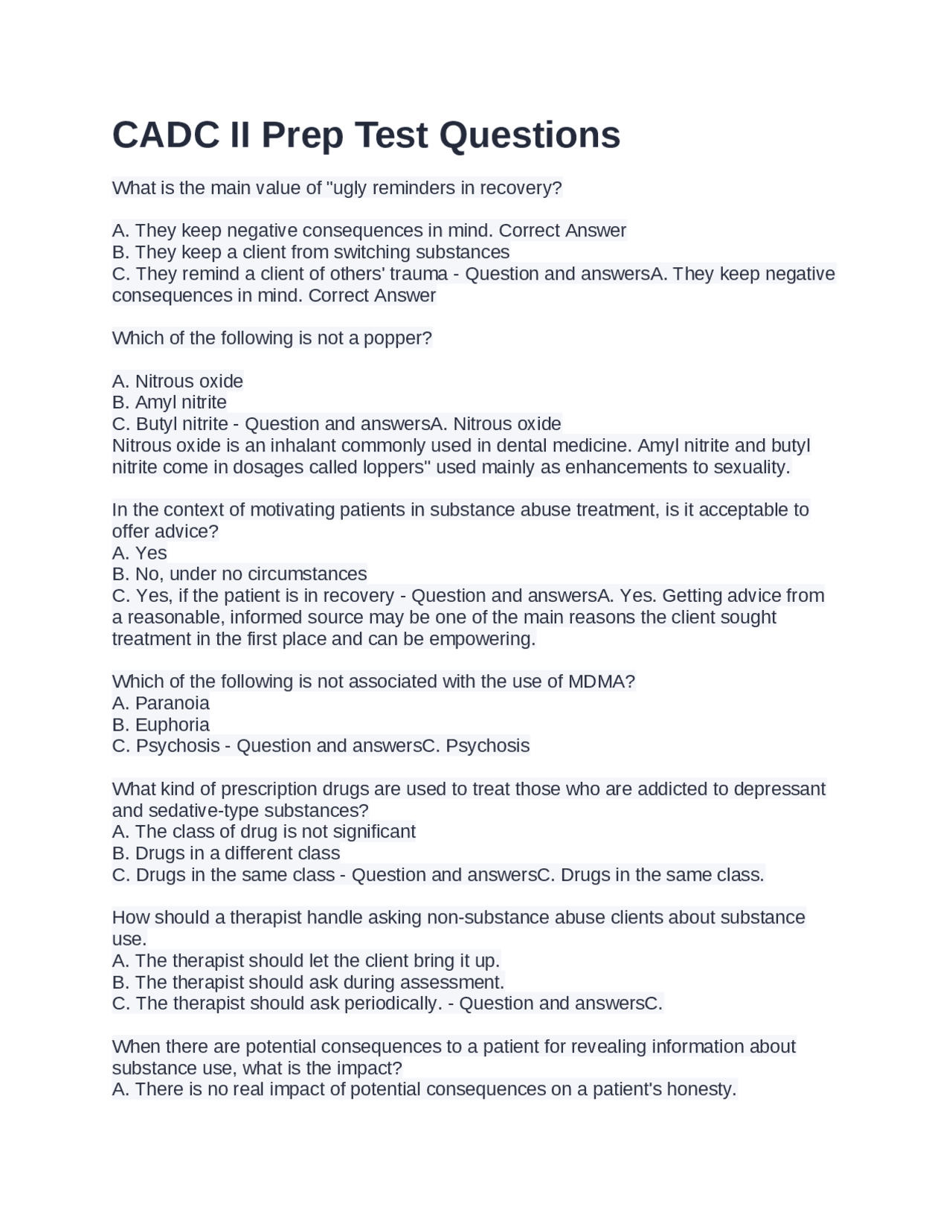 CADC II Prep Test Questions

What is the main value of "ugly reminders in recovery?

A. They keep negative consequences in mind. Correct Answer
B. They keep a client from switching substances
C. They remind a client of others' trauma - Question and answersA. They keep negative consequences in mind. Correct Answer

Which of the following is not a popper?

A. Nitrous oxide
B. Amyl nitrite
C. Butyl nitrite - Question and answersA. Nitrous oxide
Nitrous oxide is an inhalant commonly used in dental medicine. Amyl nitrite and butyl nitrite come in dosages called loppers" used mainly as enhancements to sexuality.

In the context of motivating patients in substance abuse treatment, is it acceptable to offer advice?
A. Yes
B. No, under no circumstances
C. Yes, if the patient is in recovery - Question and answersA. Yes. Getting advice from a reasonable, informed source may be one of the main reasons the client sought treatment in the first place and can be empowering.

Which of the following is not associated with the use of MDMA?
A. Paranoia
B. Euphoria
C. Psychosis - Question and answersC. Psychosis

What kind of prescription drugs are used to treat those who are addicted to depressant and sedative-type substances?
A. The class of drug is not significant
B. Drugs in a different class
C. Drugs in the same class - Question and answersC. Drugs in the same class.

How should a therapist handle asking non-substance abuse clients about substance use.
A. The therapist should let the client bring it up.
B. The therapist should ask during assessment.
C. The therapist should ask periodically. - Question and answersC.

When there are potential consequences to a patient for revealing information about substance use, what is the impact?
A. There is no real impact of potential consequences on a patient's honesty.